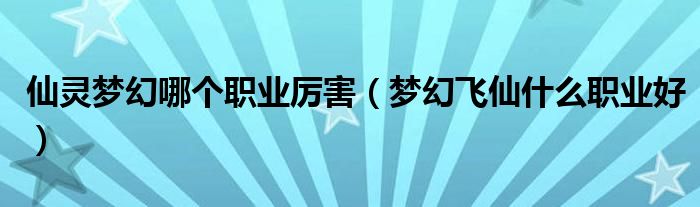 仙灵梦幻哪个职业厉害（梦幻飞仙什么职业好）